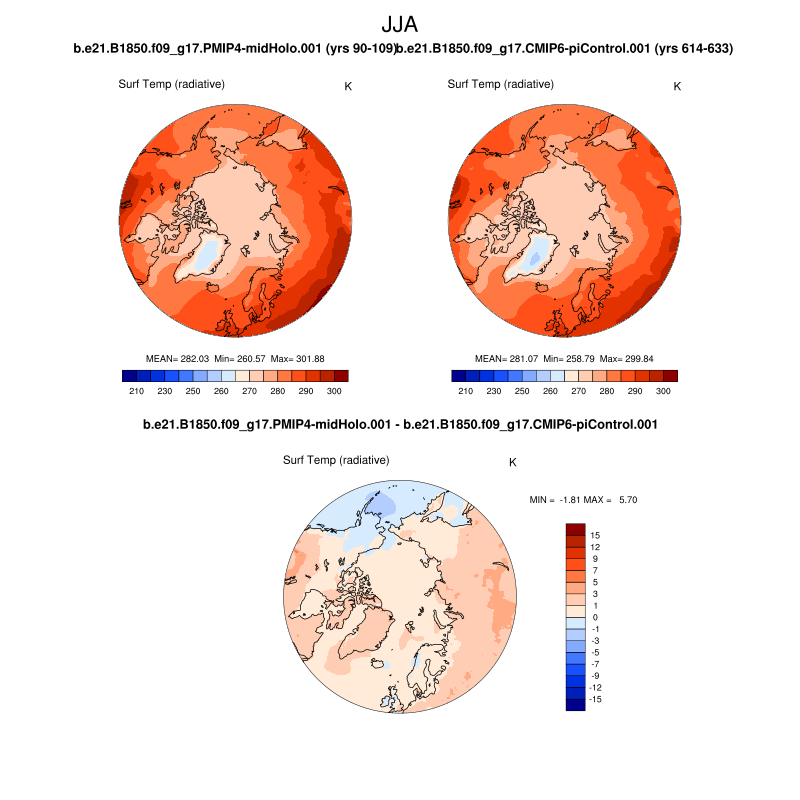 JJA

b.e21.B1850.f09_g17.PMIP4-midHolo.001 (yrs 90-109)

Surf Temp (radiative)

K

MEAN= 282.03 Min= 260.57 Max= 301.88

210 230 250 260 270 280 290 300

b.e21.B1850.f09_g17.CMIP6-piControl.001 (yrs 614-633)

Surf Temp (radiative)

K

MEAN= 281.07 Min= 258.79 Max= 299.84

210 230 250 260 270 280 290 300

b.e21.B1850.f09_g17.PMIP4-midHolo.001 - b.e21.B1850.f09_g17.CMIP6-piControl.001

Surf Temp (radiative)

K

MIN = -1.81 MAX = 5.70

15
12
9
7
5
3
1
0
-1
-3
-5
-7
-9
-12
-15